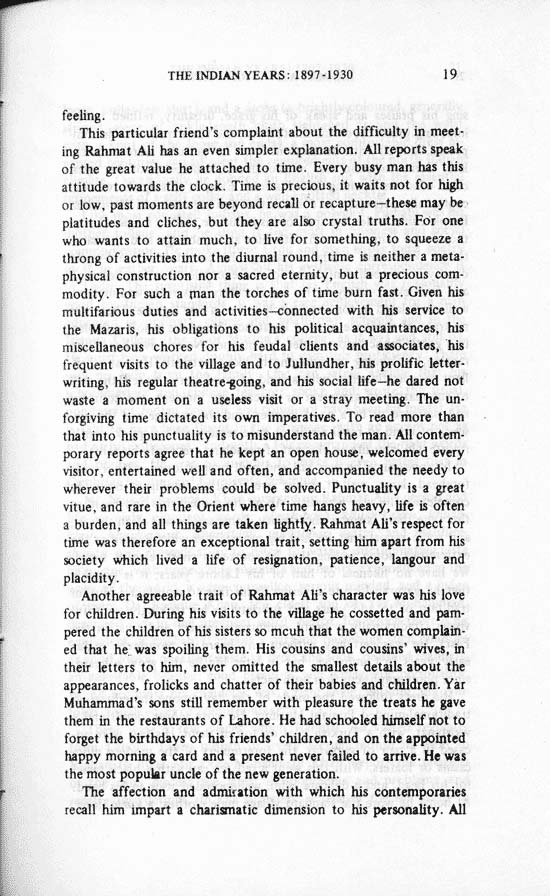 THE INDIAN YEARS: 1897-1930 19

feeling.

This particular friend's complaint about the difficulty in meeting Rahmat Ali has an even simpler explanation. All reports speak of the great value he attached to time. Every busy man has this attitude towards the clock. Time is precious, it waits not for high or low, past moments are beyond recall or recapture–these may be platitudes and cliches, but they are also crystal truths. For one who wants to attain much, to live for something, to squeeze a throng of activities into the diurnal round, time is neither a metaphysical construction nor a sacred eternity, but a precious commodity. For such a man the torches of time burn fast. Given his multifarious duties and activities–connected with his service to the Mazaris, his obligations to his political acquaintances, his miscellaneous chores for his feudal clients and associates, his frequent visits to the village and to Jullundher, his prolific letter-writing, his regular theatre-going, and his social life–he dared not waste a moment on a useless visit or a stray meeting. The unforgiving time dictated its own imperatives. To read more than that into his punctuality is to misunderstand the man. All contemporary reports agree that he kept an open house, welcomed every visitor, entertained well and often, and accompanied the needy to wherever their problems could be solved. Punctuality is a great vitue, and rare in the Orient where time hangs heavy, life is often a burden, and all things are taken lightly. Rahmat Ali's respect for time was therefore an exceptional trait, setting him apart from his society which lived a life of resignation, patience, langour and placidity.

Another agreeable trait of Rahmat Ali's character was his love for children. During his visits to the village he cossetted and pampered the children of his sisters so mcuh that the women complained that he was spoiling them. His cousins and cousins' wives, in their letters to him, never omitted the smallest details about the appearances, frolicks and chatter of their babies and children. Yar Muhammad's sons still remember with pleasure the treats he gave them in the restaurants of Lahore. He had schooled himself not to forget the birthdays of his friends' children, and on the appointed happy morning a card and a present never failed to arrive. He was the most popular uncle of the new generation.

The affection and admiration with which his contemporaries recall him impart a charismatic dimension to his personality. All